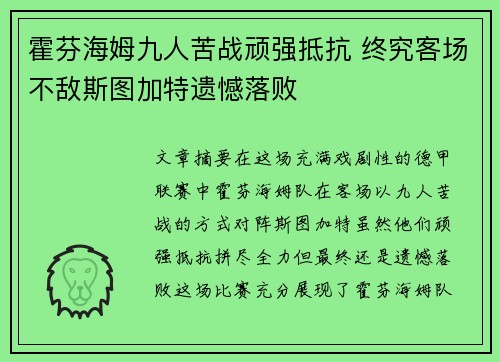 霍芬海姆九人苦战顽强抵抗 终究客场不敌斯图加特遗憾落败

文章摘要在这场充满戏剧性的德甲联赛中霍芬海姆队在客场以九人苦战的方式对阵斯图加特虽然他们顽强抵抗拼尽全力但最终还是遗憾落败这场比赛充分展现了霍芬海姆队